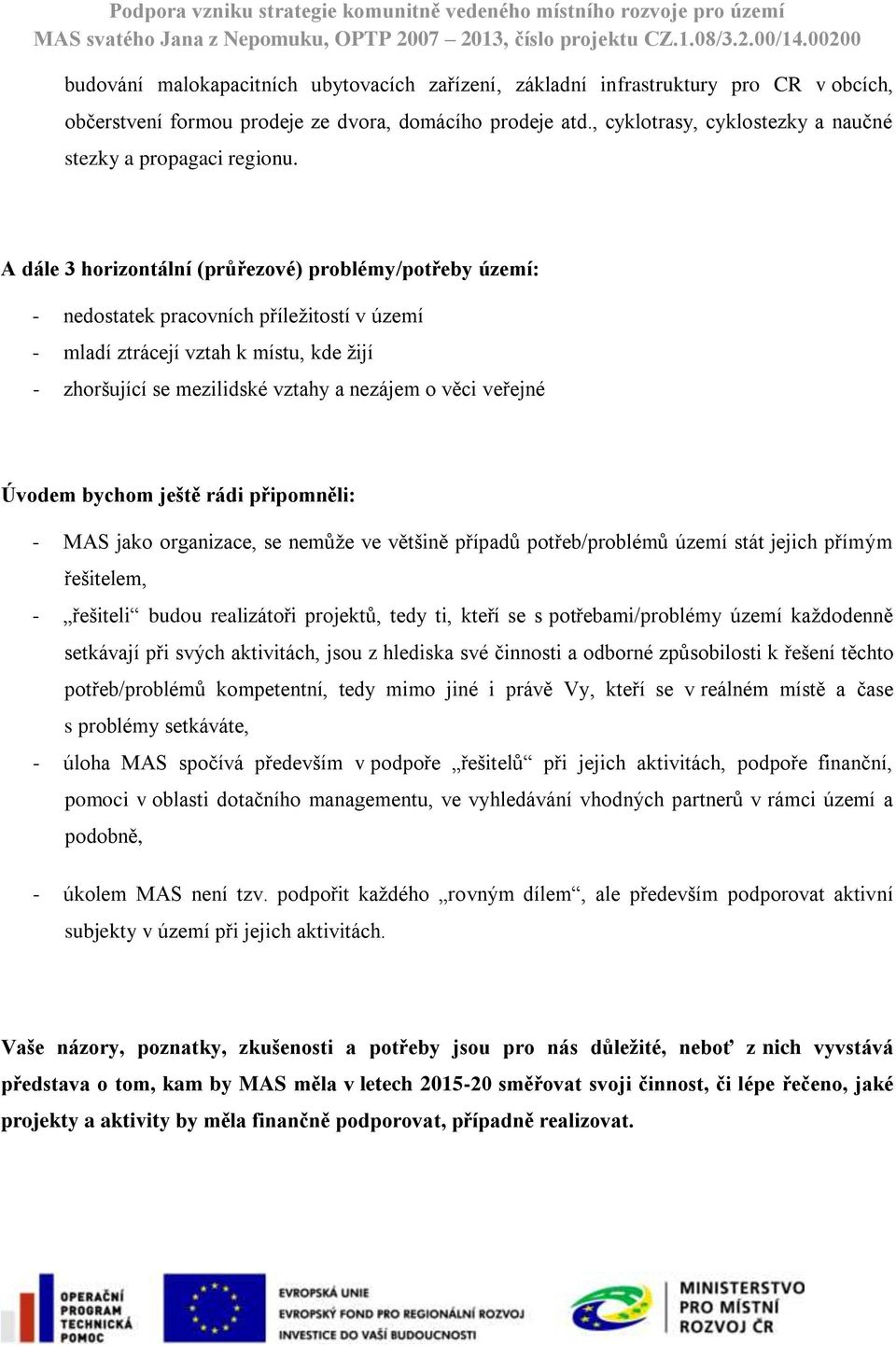 Podpora vzniku strategie komunitně vedeného místního rozvoje pro území MAS svatého Jana z Nepomuku, OPTP 2007 – 2013, číslo projektu CZ.1.08/3.2.00/14.00200

budování malokapacitních ubytovacích zařízení, základní infrastruktury pro CR v obcích, občerstvení formou prodeje ze dvora, domácího prodeje atd., cyklotrasy, cyklostezky a naučné stezky a propagaci regionu.

A dále 3 horizontální (průřezové) problémy/potřeby území:

- nedostatek pracovních příležitostí v území
- mladí ztrácejí vztah k místu, kde žijí
- zhoršující se mezilidské vztahy a nezájem o věci veřejné

Úvodem bychom ještě rádi připomněli:

- MAS jako organizace, se nemůže ve většině případů potřeb/problémů území stát jejich přímým řešitelem,
- „řešiteli“ budou realizátoři projektů, tedy ti, kteří se s potřebami/problémy území každodenně setkávají při svých aktivitách, jsou z hlediska své činnosti a odborné způsobilosti k řešení těchto potřeb/problémů kompetentní, tedy mimo jiné i právě Vy, kteří se v reálném místě a čase s problémy setkáváte,
- úloha MAS spočívá především v podpoře „řešitelů“ při jejich aktivitách, podpoře finanční, pomoci v oblasti dotačního managementu, ve vyhledávání vhodných partnerů v rámci území a podobně,
- úkolem MAS není tzv. podpořit každého „rovným dílem“, ale především podporovat aktivní subjekty v území při jejich aktivitách.

Vaše názory, poznatky, zkušenosti a potřeby jsou pro nás důležité, neboť z nich vyvstává představa o tom, kam by MAS měla v letech 2015-20 směřovat svoji činnost, či lépe řečeno, jaké projekty a aktivity by měla finančně podporovat, případně realizovat.

OPERAČNÍ PROGRAM TECHNICKÁ POMOC

EVROPSKÁ UNIE
EVROPSKÝ FOND PRO REGIONÁLNÍ ROZVOJ
INVESTICE DO VAŠÍ BUDOUCNOSTI

MINISTERSTVO PRO MÍSTNÍ ROZVOJ ČR